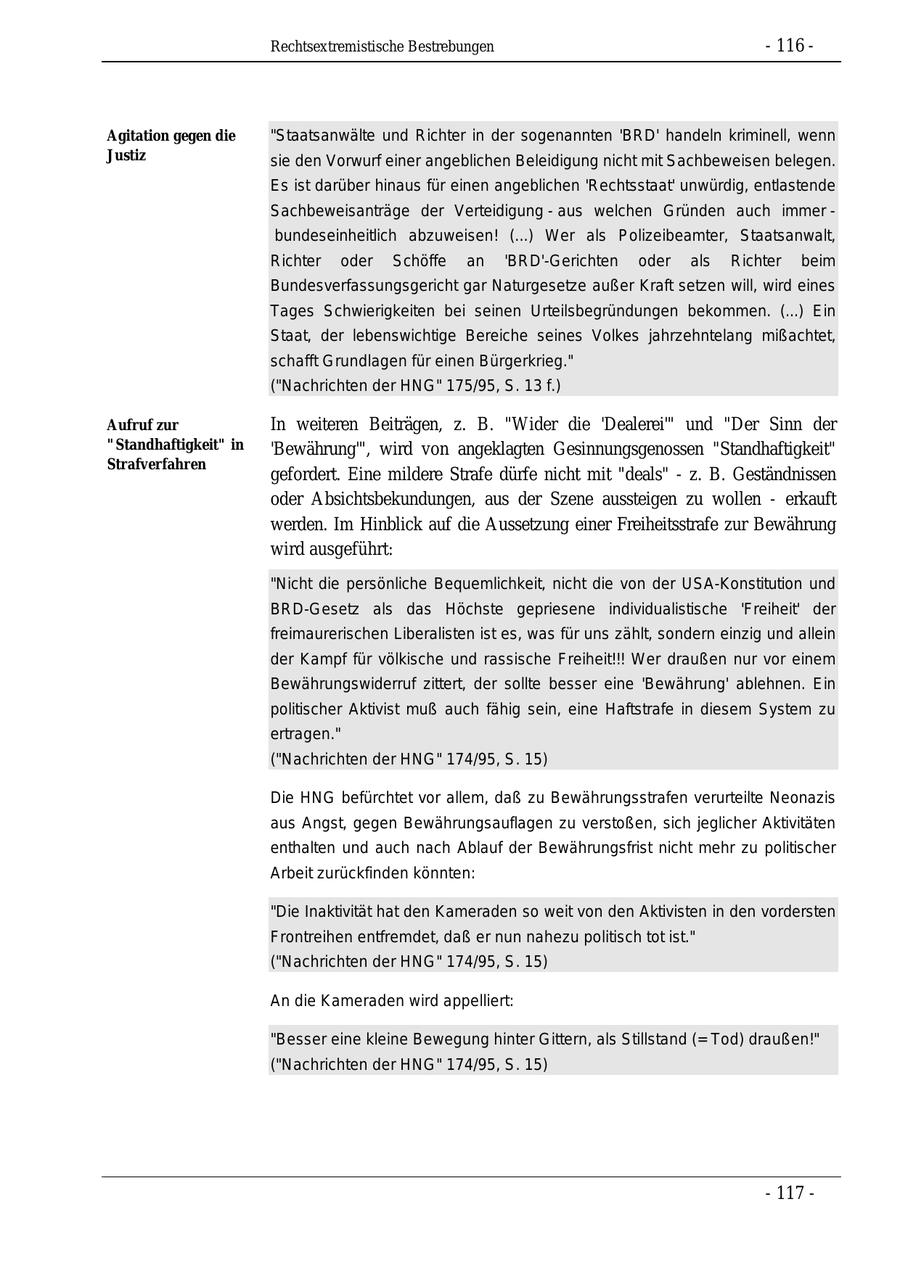 Rechtsextremistische Bestrebungen - 116 -

Agitation gegen die Justiz

"Staatsanwälte und Richter in der sogenannten 'BRD' handeln kriminell, wenn sie den Vorwurf einer angeblichen Beleidigung nicht mit Sachbeweisen belegen. Es ist darüber hinaus für einen angeblichen 'Rechtsstaat' unwürdig, entlastende Sachbeweisanträge der Verteidigung - aus welchen Gründen auch immer - bundeseinheitlich abzuweisen! (...) Wer als Polizeibeamter, Staatsanwalt, Richter oder Schöffe an 'BRD'-Gerichten oder als Richter beim Bundesverfassungsgericht gar Naturgesetze außer Kraft setzen will, wird eines Tages Schwierigkeiten bei seinen Urteilsbegründungen bekommen. (...) Ein Staat, der lebenswichtige Bereiche seines Volkes jahrzehntelang mißachtet, schafft Grundlagen für einen Bürgerkrieg."
("Nachrichten der HNG" 175/95, S. 13 f.)

Aufruf zur "Standhaftigkeit" in Strafverfahren

In weiteren Beiträgen, z. B. "Wider die 'Dealerei'" und "Der Sinn der 'Bewährung'", wird von angeklagten Gesinnungsgenossen "Standhaftigkeit" gefordert. Eine mildere Strafe dürfe nicht mit "deals" - z. B. Geständnissen oder Absichtsbekundungen, aus der Szene aussteigen zu wollen - erkauft werden. Im Hinblick auf die Aussetzung einer Freiheitsstrafe zur Bewährung wird ausgeführt:

"Nicht die persönliche Bequemlichkeit, nicht die von der USA-Konstitution und BRD-Gesetz als das Höchste gepriesene individualistische 'Freiheit' der freimaurerischen Liberalisten ist es, was für uns zählt, sondern einzig und allein der Kampf für völkische und rassische Freiheit!!! Wer draußen nur vor einem Bewährungswiderruf zittert, der sollte besser eine 'Bewährung' ablehnen. Ein politischer Aktivist muß auch fähig sein, eine Haftstrafe in diesem System zu ertragen."
("Nachrichten der HNG" 174/95, S. 15)

Die HNG befürchtet vor allem, daß zu Bewährungsstrafen verurteilte Neonazis aus Angst, gegen Bewährungsauflagen zu verstoßen, sich jeglicher Aktivitäten enthalten und auch nach Ablauf der Bewährungsfrist nicht mehr zu politischer Arbeit zurückfinden könnten:

"Die Inaktivität hat den Kameraden so weit von den Aktivisten in den vordersten Frontreihen entfremdet, daß er nun nahezu politisch tot ist."
("Nachrichten der HNG" 174/95, S. 15)

An die Kameraden wird appelliert:

"Besser eine kleine Bewegung hinter Gittern, als Stillstand (= Tod) draußen!"
("Nachrichten der HNG" 174/95, S. 15)

- 117 -